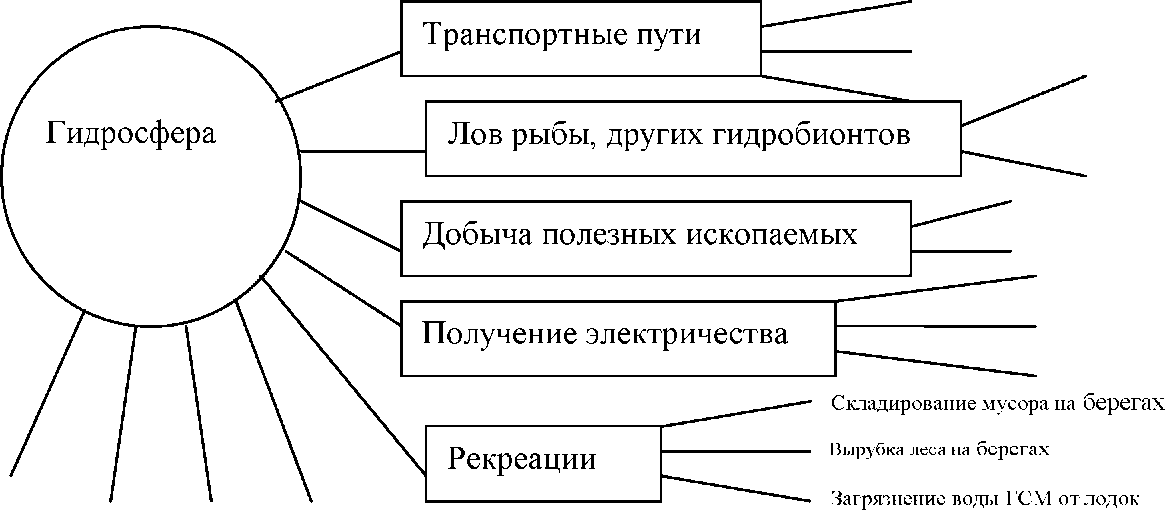 Гидросфера

Транспортные пути

Лов рыбы, других гидробионтов

Добыча полезных ископаемых

Получение электричества

Рекреации

Складирование мусора на берегах

Вырубка леса на берегах

Загрязнение воды ГСМ от лодок